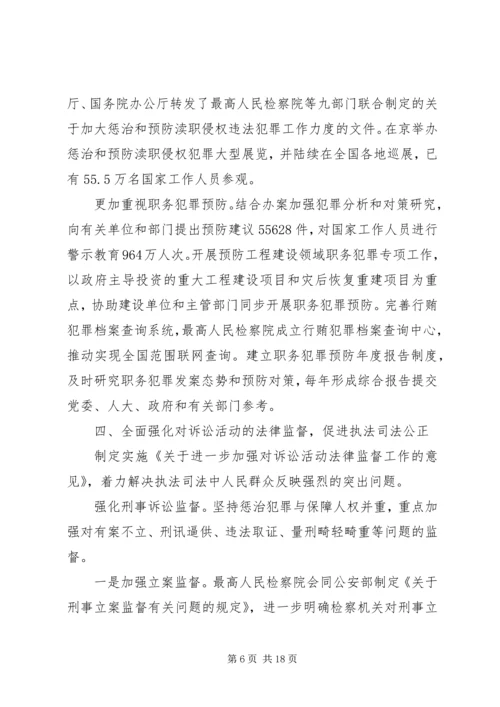 厅、国务院办公厅转发了最高人民检察院等九部门联合制定的关于加大惩治和预防渎职侵权违法犯罪工作力度的文件。在京举办惩治和预防渎职侵权犯罪大型展览，并陆续在全国各地巡展，已有55.5万名国家工作人员参观。

更加重视职务犯罪预防。结合办案加强犯罪分析和对策研究，向有关单位和部门提出预防建议55628件，对国家工作人员进行警示教育964万人次。开展预防工程建设领域职务犯罪专项工作，以政府主导投资的重大工程建设项目和灾后恢复重建项目为重点，协助建设单位和主管部门同步开展职务犯罪预防。完善行贿犯罪档案查询系统，最高人民检察院成立行贿犯罪档案查询中心，推动实现全国范围联网查询。建立职务犯罪预防年度报告制度，及时研究职务犯罪发案态势和预防对策，每年形成综合报告提交党委、人大、政府和有关部门参考。

四、全面强化对诉讼活动的法律监督，促进执法司法公正

制定实施《关于进一步加强对诉讼活动法律监督工作的意见》，着力解决执法司法中人民群众反映强烈的突出问题。

强化刑事诉讼监督。坚持惩治犯罪与保障人权并重，重点加强对有案不立、刑讯逼供、违法取证、量刑畸轻畸重等问题的监督。

一是加强立案监督。最高人民检察院会同公安部制定《关于刑事立案监督有关问题的规定》，进一步明确检察机关对刑事立

第6页 共18页